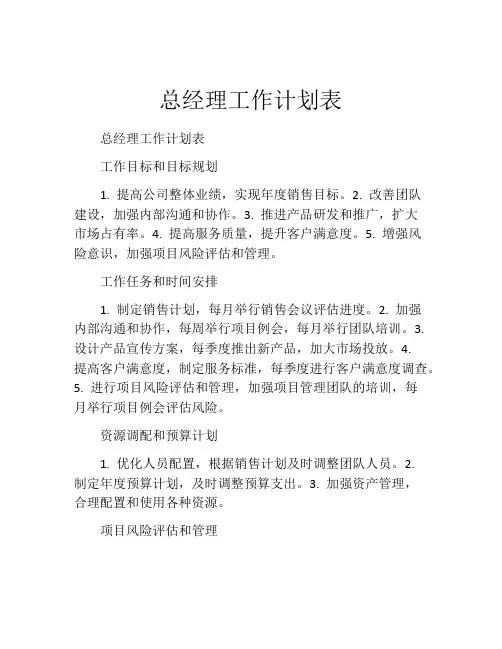 总经理工作计划表

总经理工作计划表

工作目标和目标规划

1. 提高公司整体业绩，实现年度销售目标。2. 改善团队建设，加强内部沟通和协作。3. 推进产品研发和推广，扩大市场占有率。4. 提高服务质量，提升客户满意度。5. 增强风险意识，加强项目风险评估和管理。

工作任务和时间安排

1. 制定销售计划，每月举行销售会议评估进度。2. 加强内部沟通和协作，每周举行项目例会，每月举行团队培训。3. 设计产品宣传方案，每季度推出新产品，加大市场投放。4. 提高客户满意度，制定服务标准，每季度进行客户满意度调查。5. 进行项目风险评估和管理，加强项目管理团队的培训，每月举行项目例会评估风险。

资源调配和预算计划

1. 优化人员配置，根据销售计划及时调整团队人员。2. 制定年度预算计划，及时调整预算支出。3. 加强资产管理，合理配置和使用各种资源。

项目风险评估和管理